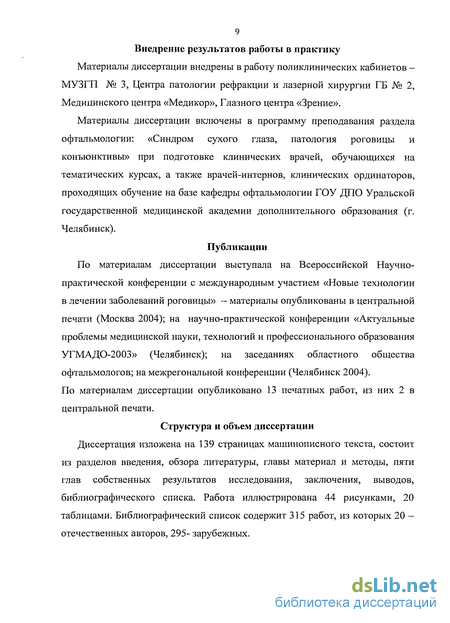 9

Внедрение результатов работы в практику

Материалы диссертации внедрены в работу поликлинических кабинетов – МУЗГП № 3, Центра патологии рефракции и лазерной хирургии ГБ № 2, Медицинского центра «Медикор», Глазного центра «Зрение».

Материалы диссертации включены в программу преподавания раздела офтальмологии: «Синдром сухого глаза, патология роговицы и конъюнктивы» при подготовке клинических врачей, обучающихся на тематических курсах, а также врачей-интернов, клинических ординаторов, проходящих обучение на базе кафедры офтальмологии ГОУ ДПО Уральской государственной медицинской академии дополнительного образования (г. Челябинск).

Публикации

По материалам диссертации выступала на Всероссийской Научно-практической конференции с международным участием «Новые технологии в лечении заболеваний роговицы» -- материалы опубликованы в центральной печати (Москва 2004); на научно-практической конференции «Актуальные проблемы медицинской науки, технологий и профессионального образования УГМАДО-2003» (Челябинск); на заседаниях областного общества офтальмологов; на межрегональной конференции (Челябинск 2004).

По материалам диссертации опубликовано 13 печатных работ, из них 2 в центральной печати.

Структура и объем диссертации

Диссертация изложена на 139 страницах машинописного текста, состоит из разделов введения, обзора литературы, главы материал и методы, пяти глав собственных результатов исследования, заключения, выводов, библиографического списка. Работа иллюстрирована 44 рисунками, 20 таблицами. Библиографический список содержит 315 работ, из которых 20 – отечественных авторов, 295- зарубежных.

dsLib.net
библиотека диссертаций